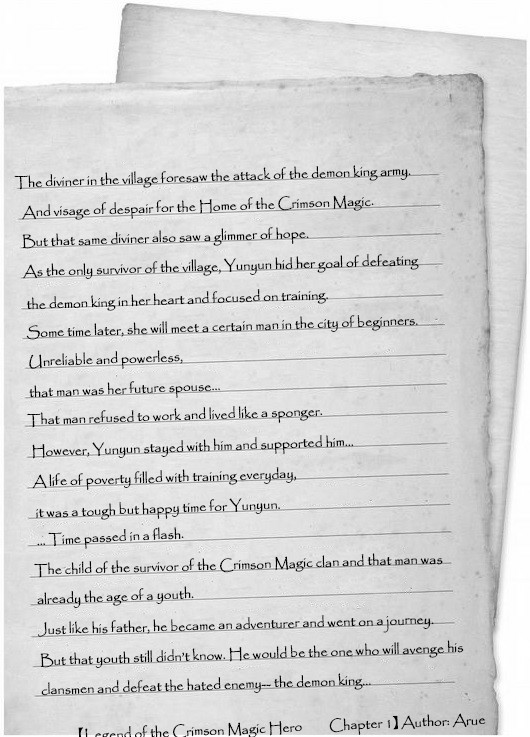 The diviner in the village foresaw the attack of the demon king army.

And visage of despair for the Home of the Crimson Magic.

But that same diviner also saw a glimmer of hope.

As the only survivor of the village, Yunyun hid her goal of defeating the demon king in her heart and focused on training.

Some time later, she will meet a certain man in the city of beginners.

Unreliable and powerless,

that man was her future spouse...

That man refused to work and lived like a sponger.

However, Yunyun stayed with him and supported him...

A life of poverty filled with training everyday,

it was a tough but happy time for Yunyun.

... Time passed in a flash.

The child of the survivor of the Crimson Magic clan and that man was already the age of a youth.

Just like his father, he became an adventurer and went on a journey.

But that youth still didn't know. He would be the one who will avenge his clansmen and defeat the hated enemy-- the demon king...

【Legend of the Crimson Magic Hero　Chapter 1】Author: Arue